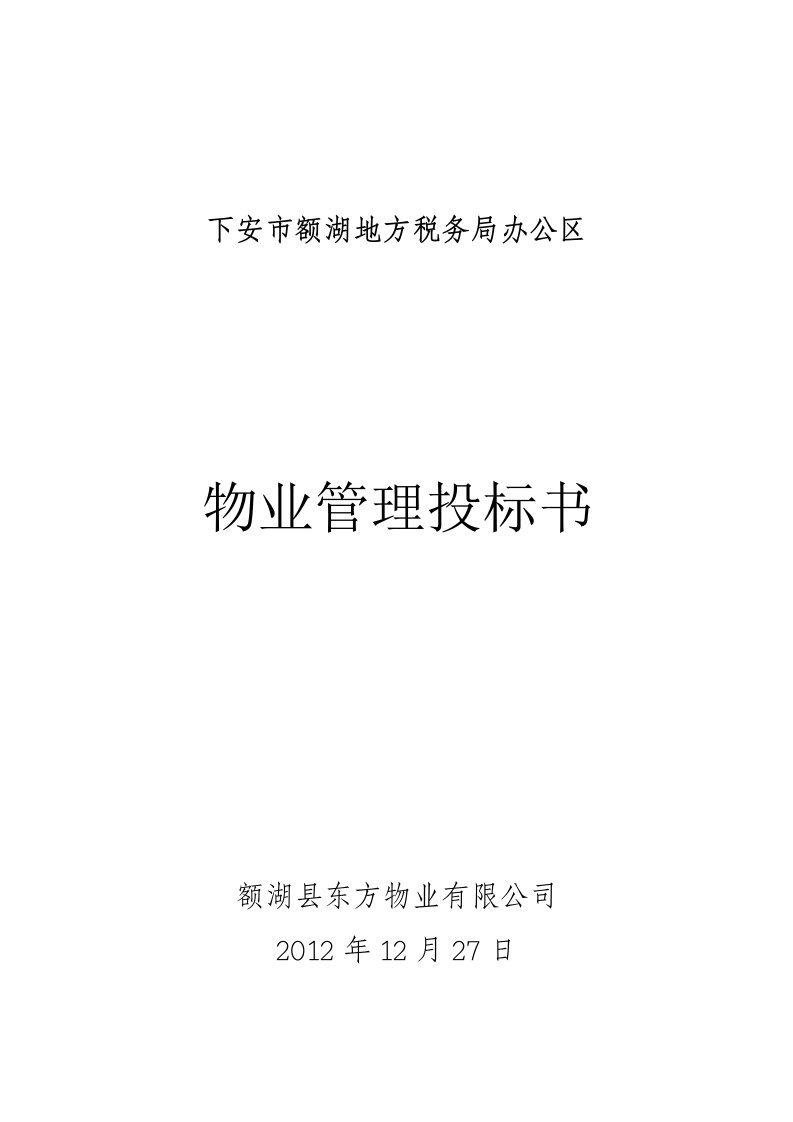 下安市额湖地方税务局办公区

物业管理投标书

额湖县东方物业有限公司
2012 年 12 月 27 日